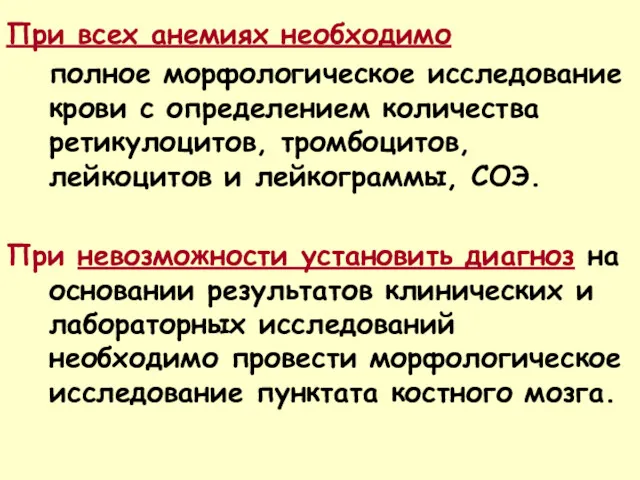 При всех анемиях необходимо

полное морфологическое исследование крови с определением количества ретикулоцитов, тромбоцитов, лейкоцитов и лейкограммы, СОЭ.

При невозможности установить диагноз на основании результатов клинических и лабораторных исследований необходимо провести морфологическое исследование пунктата костного мозга.